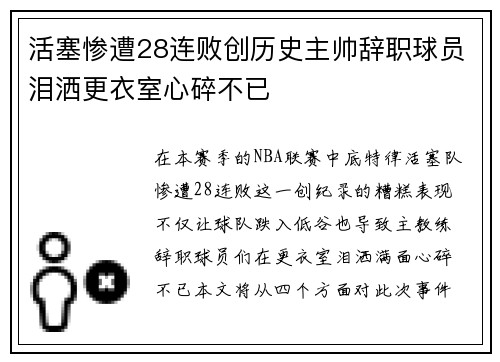 活塞惨遭28连败创历史主帅辞职球员泪洒更衣室心碎不已

在本赛季的NBA联赛中底特律活塞队惨遭28连败这一创纪录的糟糕表现不仅让球队跌入低谷也导致主教练辞职球员们在更衣室泪洒满面心碎不已本文将从四个方面对此次事件